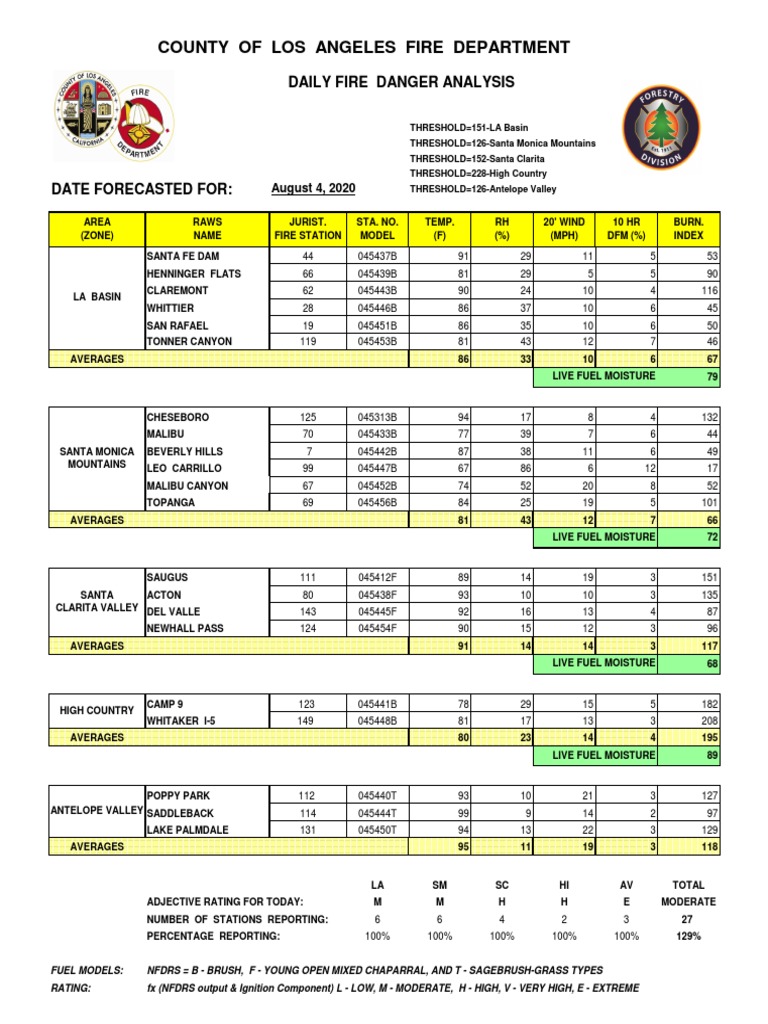 COUNTY OF LOS ANGELES FIRE DEPARTMENT

DAILY FIRE DANGER ANALYSIS

COUNTY OF LOS ANGELES CALIFORNIA

FIRE DEPARTMENT

FORESTRY DIVISION Est. 1911

THRESHOLD=151-LA Basin
THRESHOLD=126-Santa Monica Mountains
THRESHOLD=152-Santa Clarita
THRESHOLD=228-High Country
THRESHOLD=126-Antelope Valley

DATE FORECASTED FOR: August 4, 2020

| AREA (ZONE) | RAWS NAME | JURIST. FIRE STATION | STA. NO. MODEL | TEMP. (F) | RH (%) | 20' WIND (MPH) | 10 HR DFM (%) | BURN. INDEX |
|---|---|---|---|---|---|---|---|---|
| LA BASIN | SANTA FE DAM | 44 | 045437B | 91 | 29 | 11 | 5 | 53 |
| | HENNINGER FLATS | 66 | 045439B | 81 | 29 | 5 | 5 | 90 |
| | CLAREMONT | 62 | 045443B | 90 | 24 | 10 | 4 | 116 |
| | WHITTIER | 28 | 045446B | 86 | 37 | 10 | 6 | 45 |
| | SAN RAFAEL | 19 | 045451B | 86 | 35 | 10 | 6 | 50 |
| | TONNER CANYON | 119 | 045453B | 81 | 43 | 12 | 7 | 46 |
| AVERAGES | | | | 86 | 33 | 10 | 6 | 67 |
| | | | | | | LIVE FUEL MOISTURE | | 79 |

| | | | | | | | | |
|---|---|---|---|---|---|---|---|---|
| SANTA MONICA MOUNTAINS | CHESEBORO | 125 | 045313B | 94 | 17 | 8 | 4 | 132 |
| | MALIBU | 70 | 045433B | 77 | 39 | 7 | 6 | 44 |
| | BEVERLY HILLS | 7 | 045442B | 87 | 38 | 11 | 6 | 49 |
| | LEO CARRILLO | 99 | 045447B | 67 | 86 | 6 | 12 | 17 |
| | MALIBU CANYON | 67 | 045452B | 74 | 52 | 20 | 8 | 52 |
| | TOPANGA | 69 | 045456B | 84 | 25 | 19 | 5 | 101 |
| AVERAGES | | | | 81 | 43 | 12 | 7 | 66 |
| | | | | | | LIVE FUEL MOISTURE | | 72 |

| | | | | | | | | |
|---|---|---|---|---|---|---|---|---|
| SANTA CLARITA VALLEY | SAUGUS | 111 | 045412F | 89 | 14 | 19 | 3 | 151 |
| | ACTON | 80 | 045438F | 93 | 10 | 10 | 3 | 135 |
| | DEL VALLE | 143 | 045445F | 92 | 16 | 13 | 4 | 87 |
| | NEWHALL PASS | 124 | 045454F | 90 | 15 | 12 | 3 | 96 |
| AVERAGES | | | | 91 | 14 | 14 | 3 | 117 |
| | | | | | | LIVE FUEL MOISTURE | | 68 |

| | | | | | | | | |
|---|---|---|---|---|---|---|---|---|
| HIGH COUNTRY | CAMP 9 | 123 | 045441B | 78 | 29 | 15 | 5 | 182 |
| | WHITAKER I-5 | 149 | 045448B | 81 | 17 | 13 | 3 | 208 |
| AVERAGES | | | | 80 | 23 | 14 | 4 | 195 |
| | | | | | | LIVE FUEL MOISTURE | | 89 |

| | | | | | | | | |
|---|---|---|---|---|---|---|---|---|
| ANTELOPE VALLEY | POPPY PARK | 112 | 045440T | 93 | 10 | 21 | 3 | 127 |
| | SADDLEBACK | 114 | 045444T | 99 | 9 | 14 | 2 | 97 |
| | LAKE PALMDALE | 131 | 045450T | 94 | 13 | 22 | 3 | 129 |
| AVERAGES | | | | 95 | 11 | 19 | 3 | 118 |

| | LA | SM | SC | HI | AV | TOTAL |
|---|---|---|---|---|---|---|
| ADJECTIVE RATING FOR TODAY: | M | M | H | H | E | MODERATE |
| NUMBER OF STATIONS REPORTING: | 6 | 6 | 4 | 2 | 3 | 27 |
| PERCENTAGE REPORTING: | 100% | 100% | 100% | 100% | 100% | 129% |

FUEL MODELS: NFDRS = B - BRUSH, F - YOUNG OPEN MIXED CHAPARRAL, AND T - SAGEBRUSH-GRASS TYPES
RATING: fx (NFDRS output & Ignition Component) L - LOW, M - MODERATE, H - HIGH, V - VERY HIGH, E - EXTREME